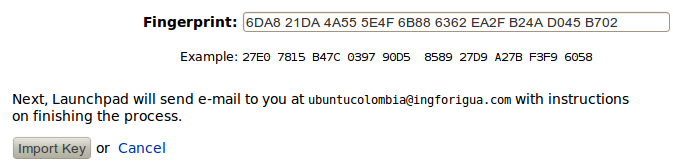 Fingerprint: 6DA8 21DA 4A55 5E4F 6B88 6362 EA2F B24A D045 B702

Example: 27E0 7815 B47C 0397 90D5 8589 27D9 A27B F3F9 6058

Next, Launchpad will send e-mail to you at ubuntucolombia@ingforigua.com with instructions on finishing the process.

Import Key or Cancel